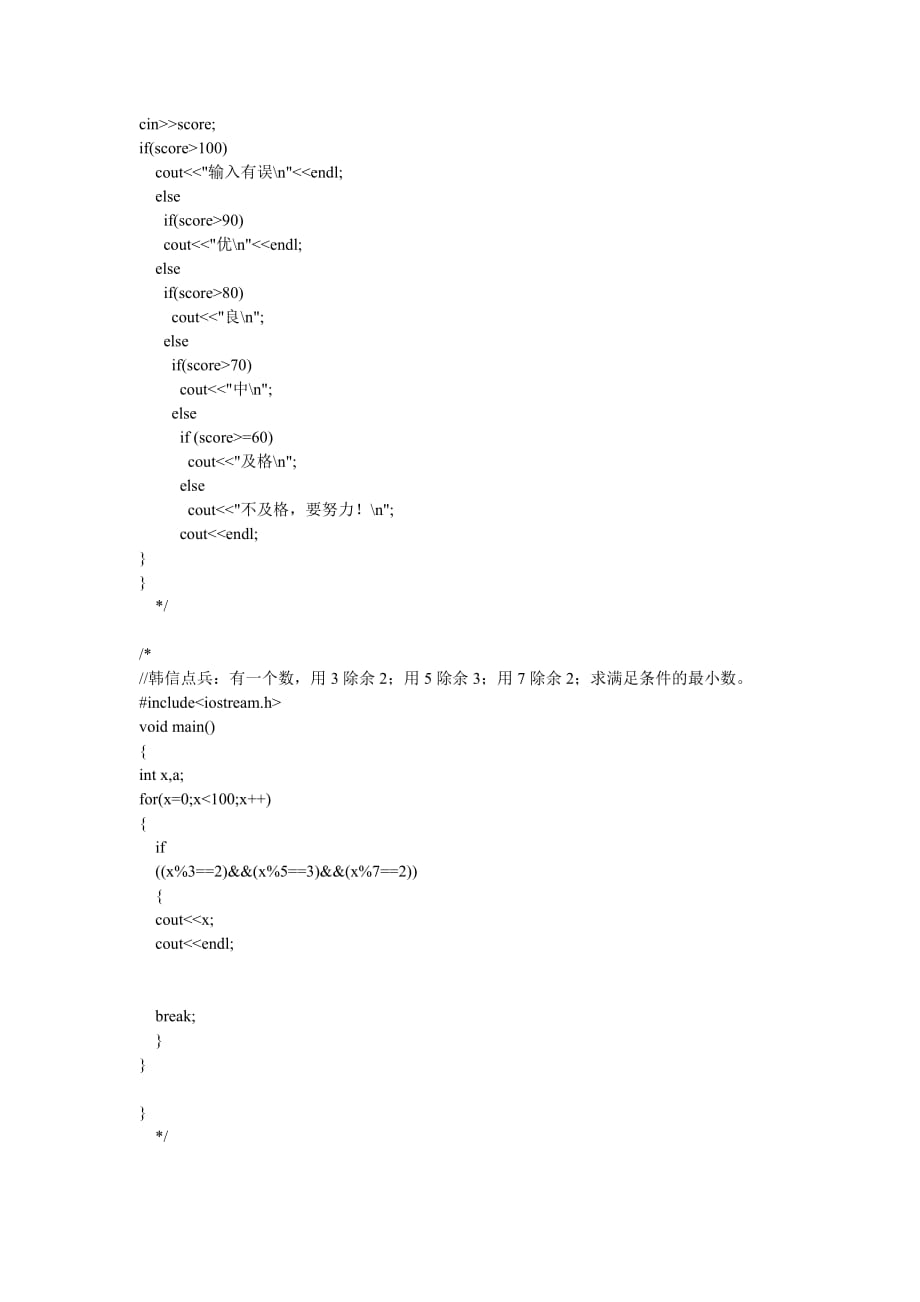 cin>>score;
if(score>100)
  cout<<"输入有误\n"<<endl;
  else
   if(score>90)
   cout<<"优\n"<<endl;
  else
   if(score>80)
    cout<<"良\n";
   else
    if(score>70)
     cout<<"中\n";
    else
     if (score>=60)
      cout<<"及格\n";
     else
      cout<<"不及格，要努力！\n";
     cout<<endl;
}
}
  */

/*
//韩信点兵：有一个数，用3除余2；用5除余3；用7除余2；求满足条件的最小数。
#include<iostream.h>
void main()
{
int x,a;
for(x=0;x<100;x++)
{
  if
  ((x%3==2)&&(x%5==3)&&(x%7==2))
  {
  cout<<x;
  cout<<endl;

  break;
  }
}

}
  */